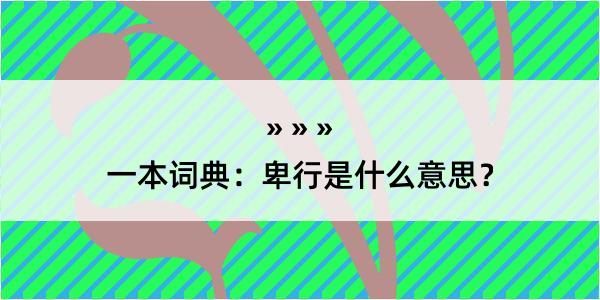 » » »

一本词典：卑行是什么意思？